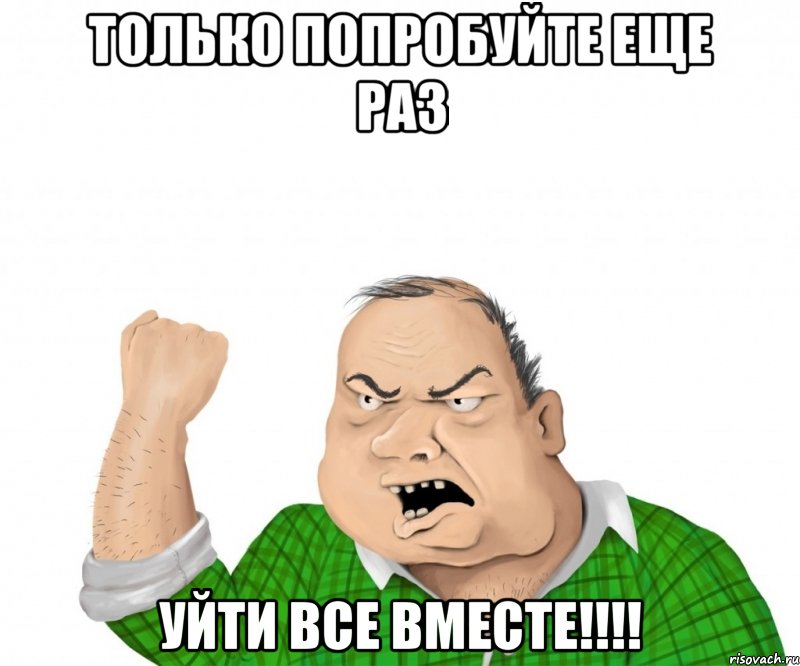 ТОЛЬКО ПОПРОБУЙТЕ ЕЩЕ РАЗ

УЙТИ ВСЕ ВМЕСТЕ!!!!

risovach.ru